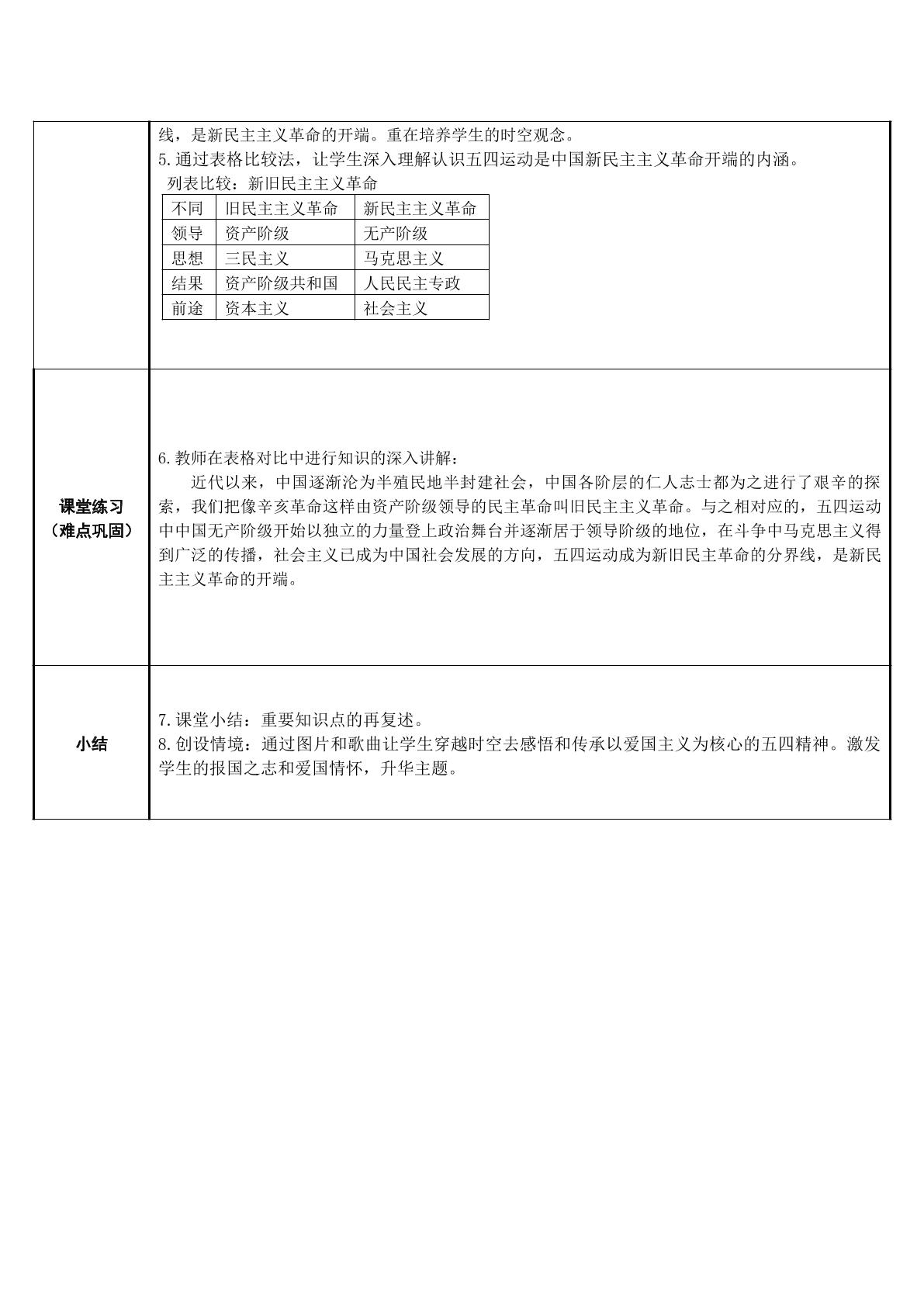 线，是新民主主义革命的开端。重在培养学生的时空观念。
5.通过表格比较法，让学生深入理解认识五四运动是中国新民主主义革命开端的内涵。
列表比较：新旧民主主义革命

| 不同 | 旧民主主义革命 | 新民主主义革命 |
|---|---|---|
| 领导 | 资产阶级 | 无产阶级 |
| 思想 | 三民主义 | 马克思主义 |
| 结果 | 资产阶级共和国 | 人民民主专政 |
| 前途 | 资本主义 | 社会主义 |

课堂练习
（难点巩固）

6.教师在表格对比中进行知识的深入讲解：
近代以来，中国逐渐沦为半殖民地半封建社会，中国各阶层的仁人志士都为之进行了艰辛的探索，我们把像辛亥革命这样由资产阶级领导的民主革命叫旧民主主义革命。与之相对应的，五四运动中中国无产阶级开始以独立的力量登上政治舞台并逐渐居于领导阶级的地位，在斗争中马克思主义得到广泛的传播，社会主义已成为中国社会发展的方向，五四运动成为新旧民主革命的分界线，是新民主主义革命的开端。

小结

7.课堂小结：重要知识点的再复述。
8.创设情境：通过图片和歌曲让学生穿越时空去感悟和传承以爱国主义为核心的五四精神。激发学生的报国之志和爱国情怀，升华主题。